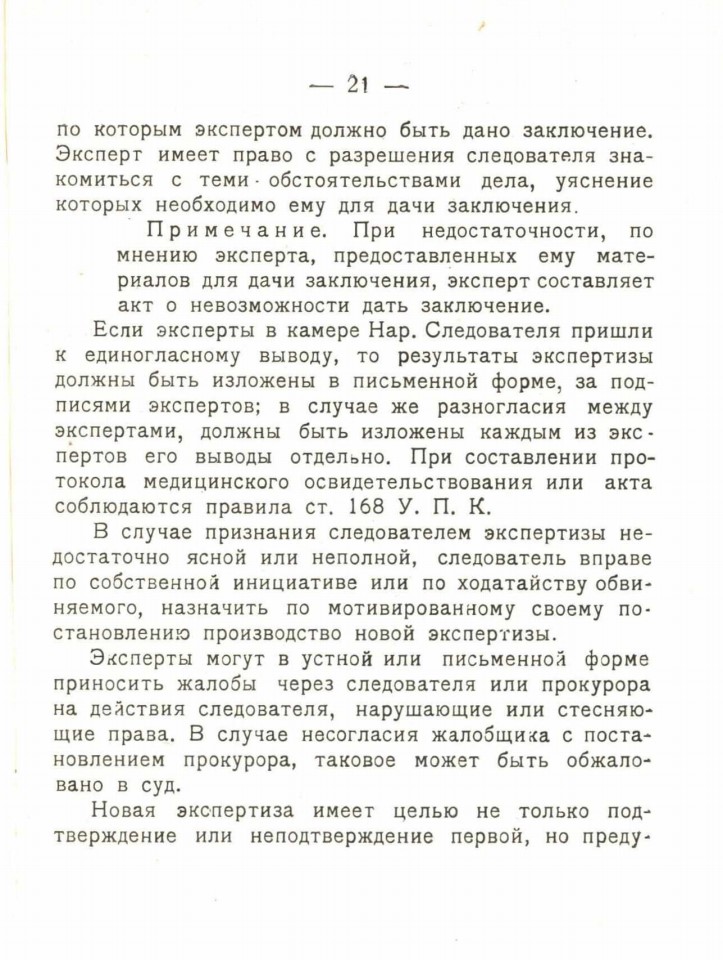 — 21 —

по которым экспертом должно быть дано заключение. Эксперт имеет право с разрешения следователя знакомиться с теми обстоятельствами дела, уяснение которых необходимо ему для дачи заключения.

Примечание. При недостаточности, по мнению эксперта, предоставленных ему материалов для дачи заключения, эксперт составляет акт о невозможности дать заключение.

Если эксперты в камере Нар. Следователя пришли к единогласному выводу, то результаты экспертизы должны быть изложены в письменной форме, за подписями экспертов; в случае же разногласия между экспертами, должны быть изложены каждым из экспертов его выводы отдельно. При составлении протокола медицинского освидетельствования или акта соблюдаются правила ст. 168 У. П. К.

В случае признания следователем экспертизы недостаточно ясной или неполной, следователь вправе по собственной инициативе или по ходатайству обвиняемого, назначить по мотивированному своему постановлению производство новой экспертизы.

Эксперты могут в устной или письменной форме приносить жалобы через следователя или прокурора на действия следователя, нарушающие или стесняющие права. В случае несогласия жалобщика с постановлением прокурора, таковое может быть обжаловано в суд.

Новая экспертиза имеет целью не только подтверждение или неподтверждение первой, но преду-